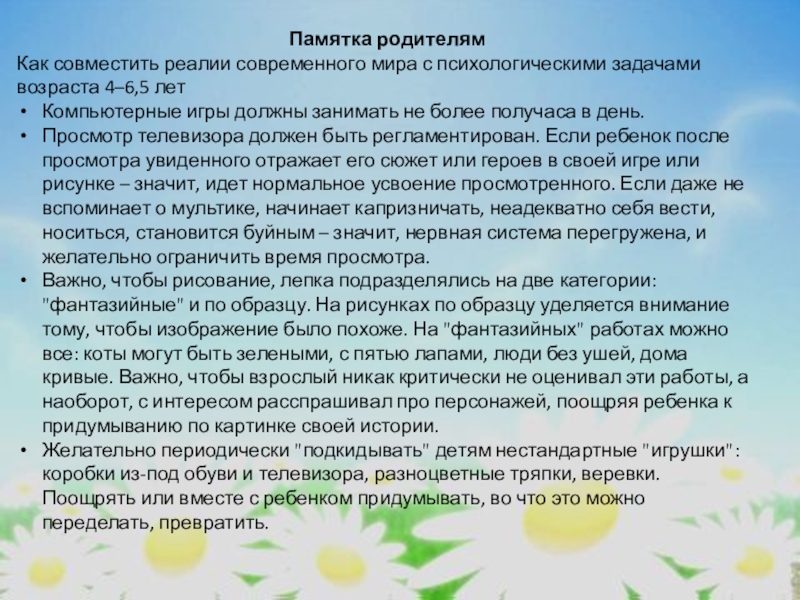 Памятка родителям
Как совместить реалии современного мира с психологическими задачами возраста 4–6,5 лет

• Компьютерные игры должны занимать не более получаса в день.
• Просмотр телевизора должен быть регламентирован. Если ребенок после просмотра увиденного отражает его сюжет или героев в своей игре или рисунке – значит, идет нормальное усвоение просмотренного. Если даже не вспоминает о мультике, начинает капризничать, неадекватно себя вести, носиться, становится буйным – значит, нервная система перегружена, и желательно ограничить время просмотра.
• Важно, чтобы рисование, лепка подразделялись на две категории: "фантазийные" и по образцу. На рисунках по образцу уделяется внимание тому, чтобы изображение было похоже. На "фантазийных" работах можно все: коты могут быть зелеными, с пятью лапами, люди без ушей, дома кривые. Важно, чтобы взрослый никак критически не оценивал эти работы, а наоборот, с интересом расспрашивал про персонажей, поощряя ребенка к придумыванию по картинке своей истории.
• Желательно периодически "подкидывать" детям нестандартные "игрушки": коробки из-под обуви и телевизора, разноцветные тряпки, веревки. Поощрять или вместе с ребенком придумывать, во что это можно переделать, превратить.